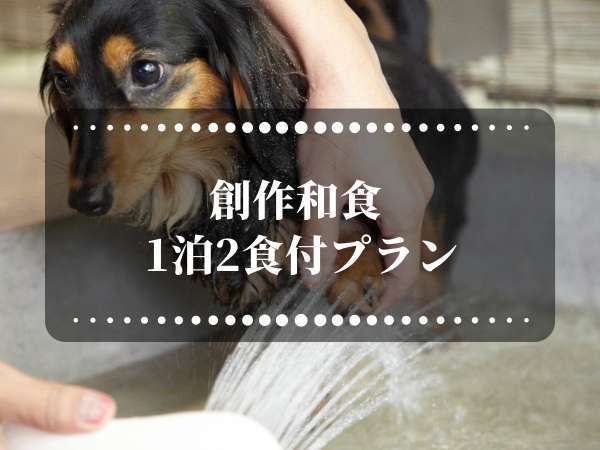 創作和食
1泊2食付プラン